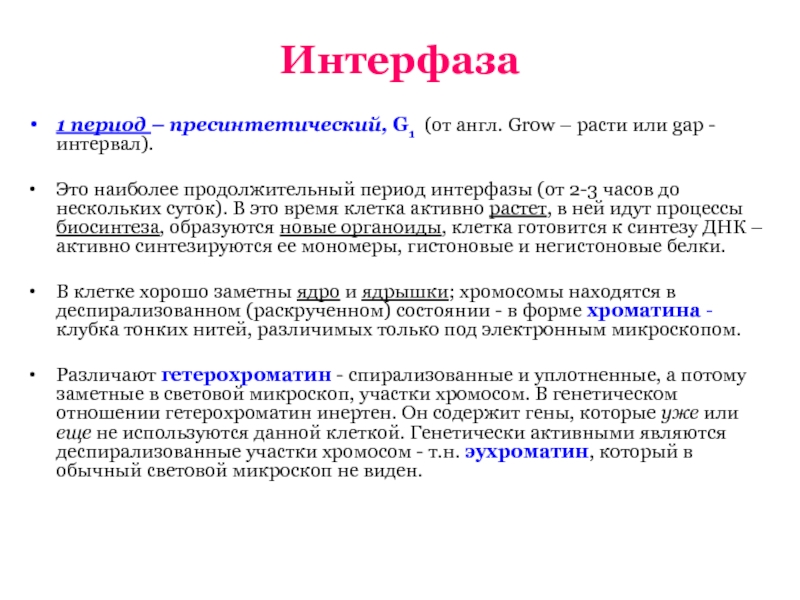 Интерфаза

• 1 период – пресинтетический, $G_1$ (от англ. Grow – расти или gap - интервал).

• Это наиболее продолжительный период интерфазы (от 2-3 часов до нескольких суток). В это время клетка активно растет, в ней идут процессы биосинтеза, образуются новые органоиды, клетка готовится к синтезу ДНК – активно синтезируются ее мономеры, гистоновые и негистоновые белки.

• В клетке хорошо заметны ядро и ядрышки; хромосомы находятся в деспирализованном (раскрученном) состоянии - в форме хроматина - клубка тонких нитей, различимых только под электронным микроскопом.

• Различают гетерохроматин - спирализованные и уплотненные, а потому заметные в световой микроскоп, участки хромосом. В генетическом отношении гетерохроматин инертен. Он содержит гены, которые уже или еще не используются данной клеткой. Генетически активными являются деспирализованные участки хромосом - т.н. эухроматин, который в обычный световой микроскоп не виден.